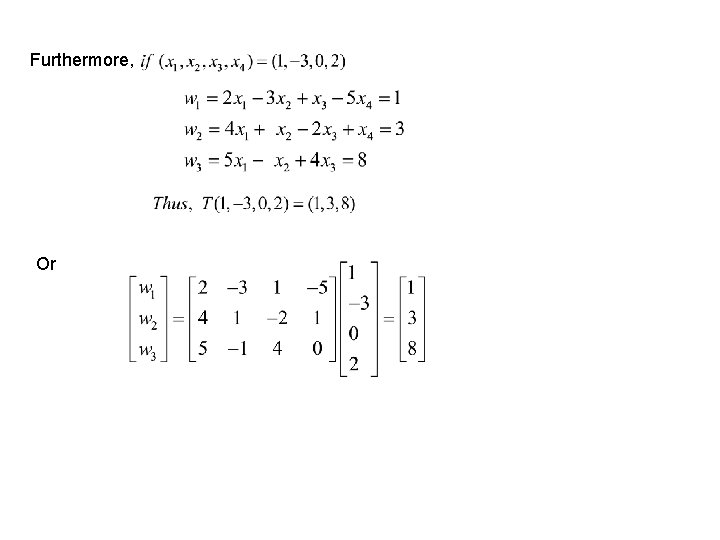 Furthermore, $if\ (x_1, x_2, x_3, x_4) = (1, -3, 0, 2)$

$w_1 = 2x_1 - 3x_2 + x_3 - 5x_4 = 1$

$w_2 = 4x_1 + x_2 - 2x_3 + x_4 = 3$

$w_3 = 5x_1 - x_2 + 4x_3 = 8$

$Thus,\ T(1, -3, 0, 2) = (1, 3, 8)$

Or

$\begin{bmatrix} w_1 \\ w_2 \\ w_3 \end{bmatrix} = \begin{bmatrix} 2 & -3 & 1 & -5 \\ 4 & 1 & -2 & 1 \\ 5 & -1 & 4 & 0 \end{bmatrix} \begin{bmatrix} 1 \\ -3 \\ 0 \\ 2 \end{bmatrix} = \begin{bmatrix} 1 \\ 3 \\ 8 \end{bmatrix}$